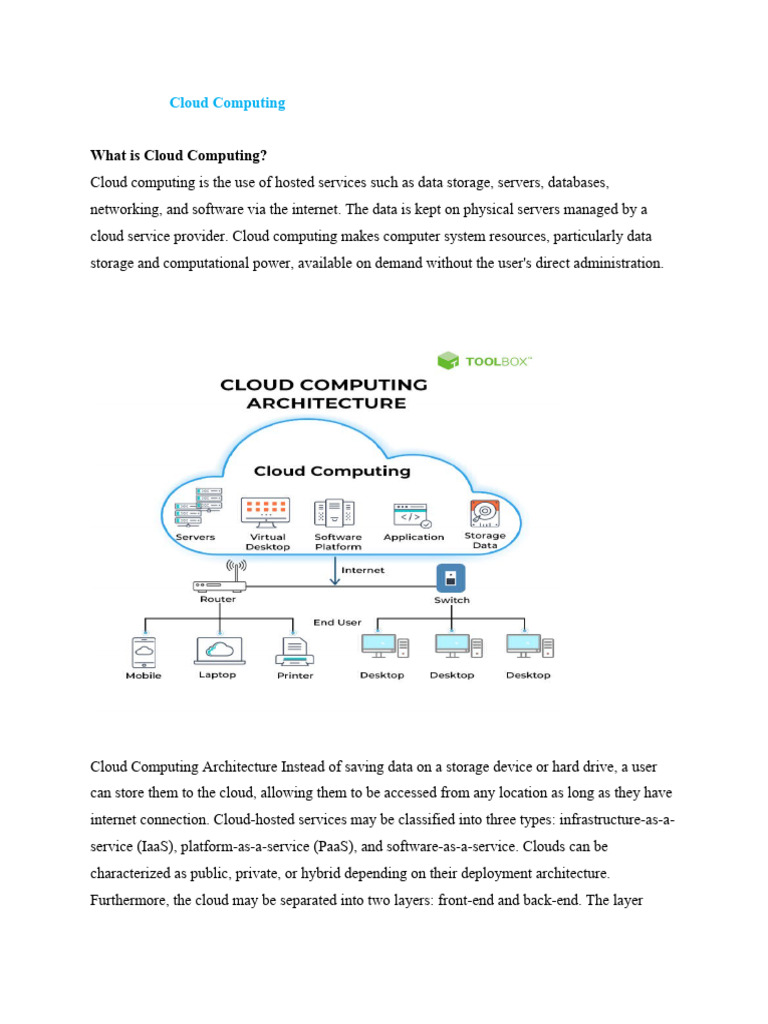 Cloud Computing

What is Cloud Computing?

Cloud computing is the use of hosted services such as data storage, servers, databases, networking, and software via the internet. The data is kept on physical servers managed by a cloud service provider. Cloud computing makes computer system resources, particularly data storage and computational power, available on demand without the user's direct administration.

TOOLBOX™

CLOUD COMPUTING ARCHITECTURE

Cloud Computing

Servers

Virtual Desktop

Software Platform

Application

Storage Data

Internet

Router

Switch

End User

Mobile

Laptop

Printer

Desktop

Desktop

Desktop

Cloud Computing Architecture Instead of saving data on a storage device or hard drive, a user can store them to the cloud, allowing them to be accessed from any location as long as they have internet connection. Cloud-hosted services may be classified into three types: infrastructure-as-a-service (IaaS), platform-as-a-service (PaaS), and software-as-a-service. Clouds can be characterized as public, private, or hybrid depending on their deployment architecture. Furthermore, the cloud may be separated into two layers: front-end and back-end. The layer